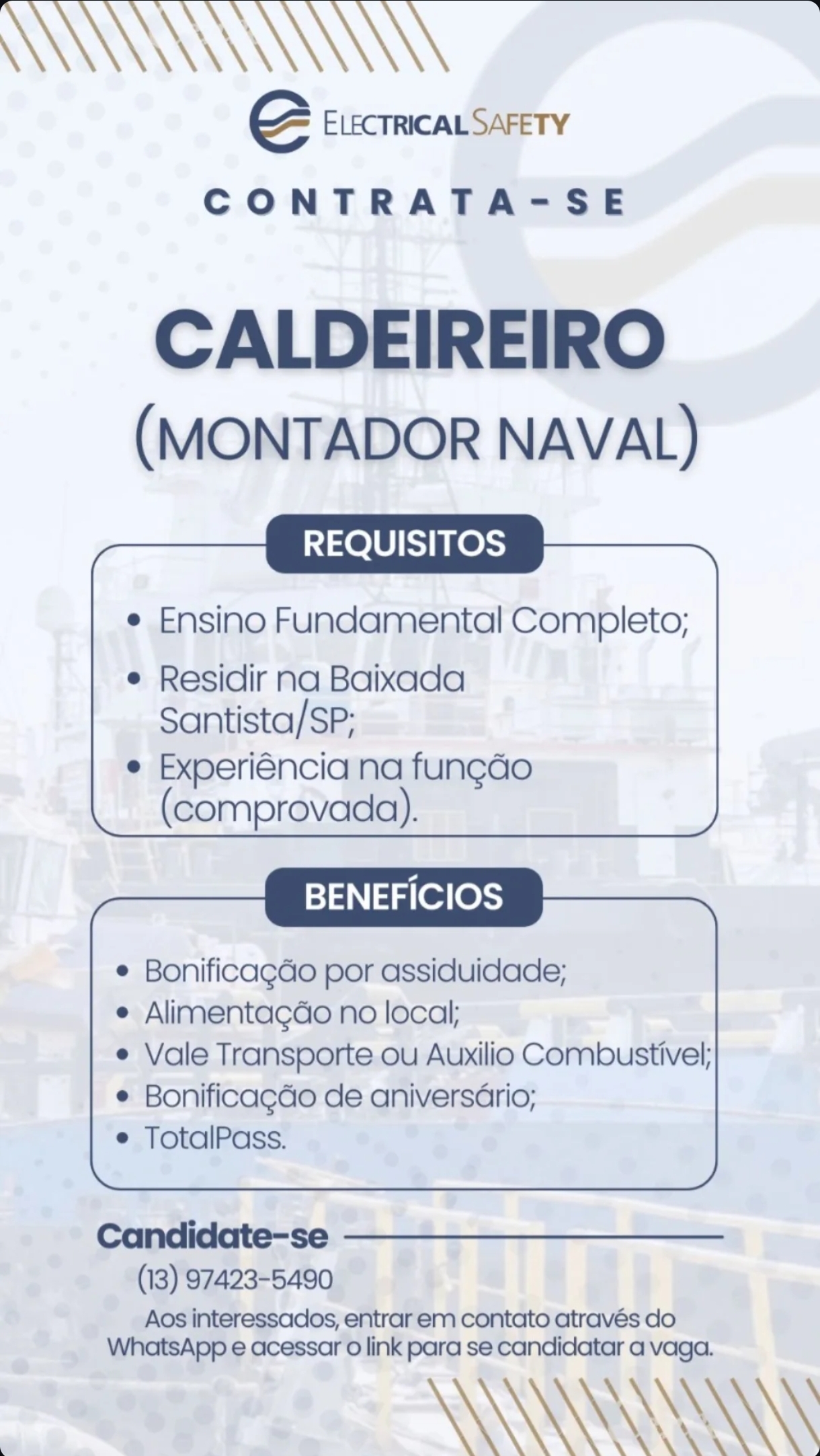 ELECTRICAL SAFETY

CONTRATA-SE

CALDEIREIRO

(MONTADOR NAVAL)

REQUISITOS

• Ensino Fundamental Completo;
• Residir na Baixada Santista/SP;
• Experiência na função (comprovada).

BENEFÍCIOS

• Bonificação por assiduidade;
• Alimentação no local;
• Vale Transporte ou Auxilio Combustível;
• Bonificação de aniversário;
• TotalPass.

Candidate-se

(13) 97423-5490

Aos interessados, entrar em contato através do WhatsApp e acessar o link para se candidatar a vaga.